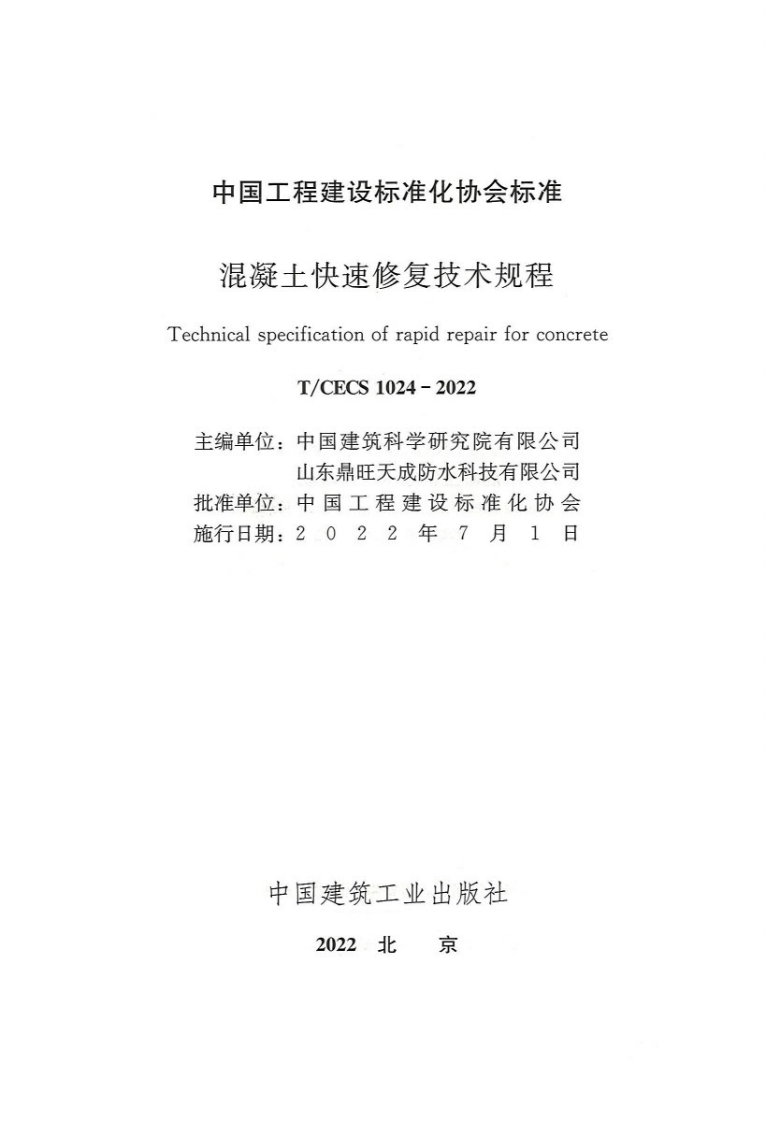 中国工程建设标准化协会标准

混凝土快速修复技术规程

Technical specification of rapid repair for concrete

T/CECS 1024－2022

主编单位：中国建筑科学研究院有限公司
山东鼎旺天成防水科技有限公司
批准单位：中国工程建设标准化协会
施行日期：2022年7月1日

中国建筑工业出版社

2022 北 京